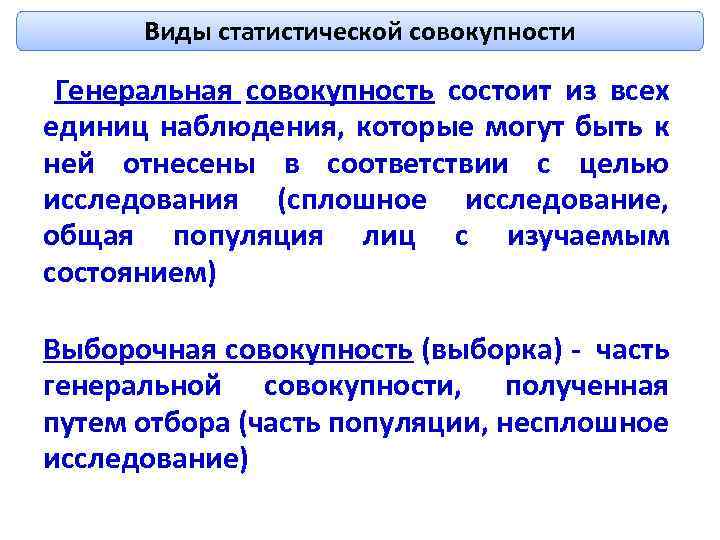 Виды статистической совокупности

Генеральная совокупность состоит из всех единиц наблюдения, которые могут быть к ней отнесены в соответствии с целью исследования (сплошное исследование, общая популяция лиц с изучаемым состоянием)

Выборочная совокупность (выборка) - часть генеральной совокупности, полученная путем отбора (часть популяции, несплошное исследование)